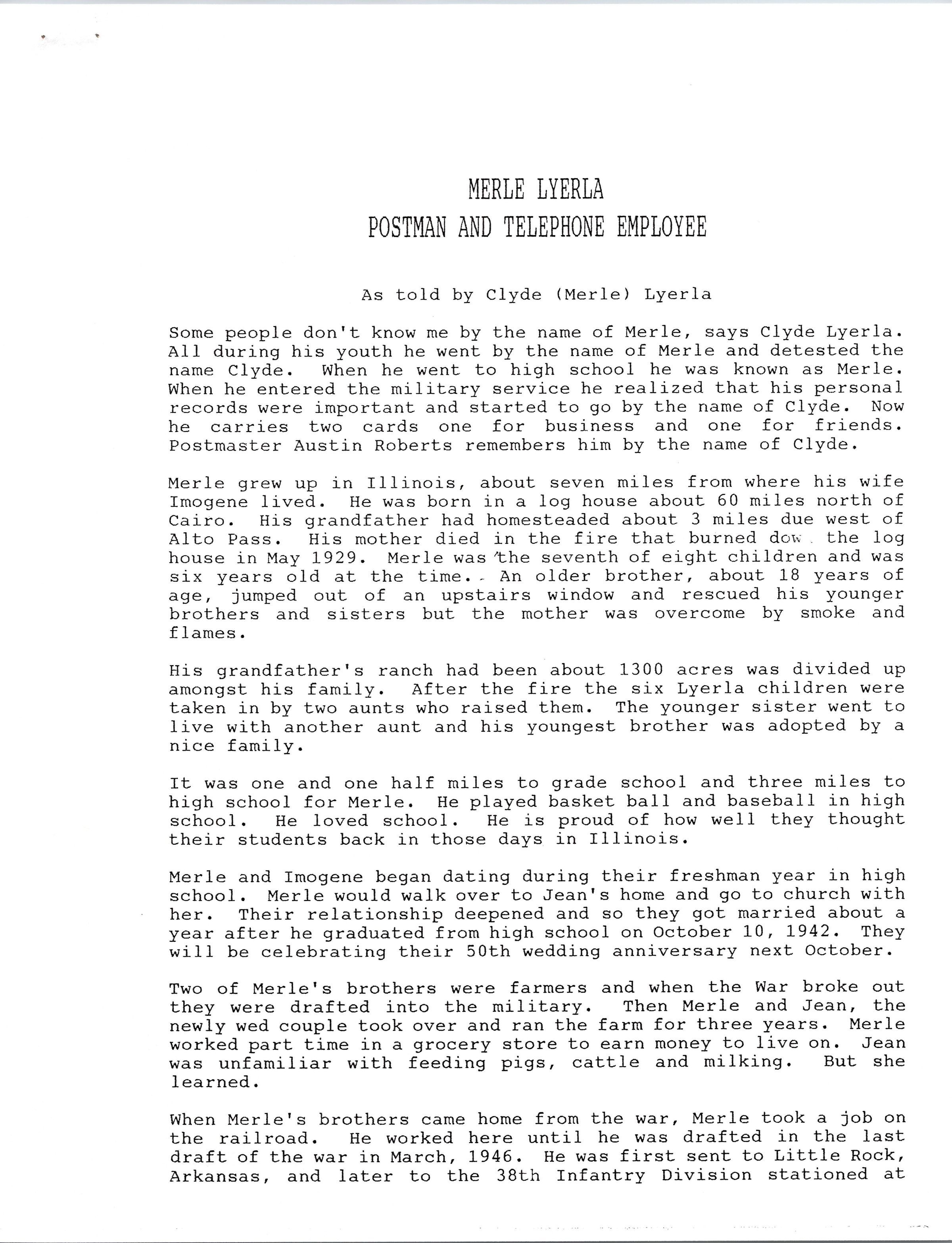 MERLE LYERLA
POSTMAN AND TELEPHONE EMPLOYEE

As told by Clyde (Merle) Lyerla

Some people don't know me by the name of Merle, says Clyde Lyerla. All during his youth he went by the name of Merle and detested the name Clyde. When he went to high school he was known as Merle. When he entered the military service he realized that his personal records were important and started to go by the name of Clyde. Now he carries two cards one for business and one for friends. Postmaster Austin Roberts remembers him by the name of Clyde.

Merle grew up in Illinois, about seven miles from where his wife Imogene lived. He was born in a log house about 60 miles north of Cairo. His grandfather had homesteaded about 3 miles due west of Alto Pass. His mother died in the fire that burned dow the log house in May 1929. Merle was the seventh of eight children and was six years old at the time. An older brother, about 18 years of age, jumped out of an upstairs window and rescued his younger brothers and sisters but the mother was overcome by smoke and flames.

His grandfather's ranch had been about 1300 acres was divided up amongst his family. After the fire the six Lyerla children were taken in by two aunts who raised them. The younger sister went to live with another aunt and his youngest brother was adopted by a nice family.

It was one and one half miles to grade school and three miles to high school for Merle. He played basket ball and baseball in high school. He loved school. He is proud of how well they thought their students back in those days in Illinois.

Merle and Imogene began dating during their freshman year in high school. Merle would walk over to Jean's home and go to church with her. Their relationship deepened and so they got married about a year after he graduated from high school on October 10, 1942. They will be celebrating their 50th wedding anniversary next October.

Two of Merle's brothers were farmers and when the War broke out they were drafted into the military. Then Merle and Jean, the newly wed couple took over and ran the farm for three years. Merle worked part time in a grocery store to earn money to live on. Jean was unfamiliar with feeding pigs, cattle and milking. But she learned.

When Merle's brothers came home from the war, Merle took a job on the railroad. He worked here until he was drafted in the last draft of the war in March, 1946. He was first sent to Little Rock, Arkansas, and later to the 38th Infantry Division stationed at